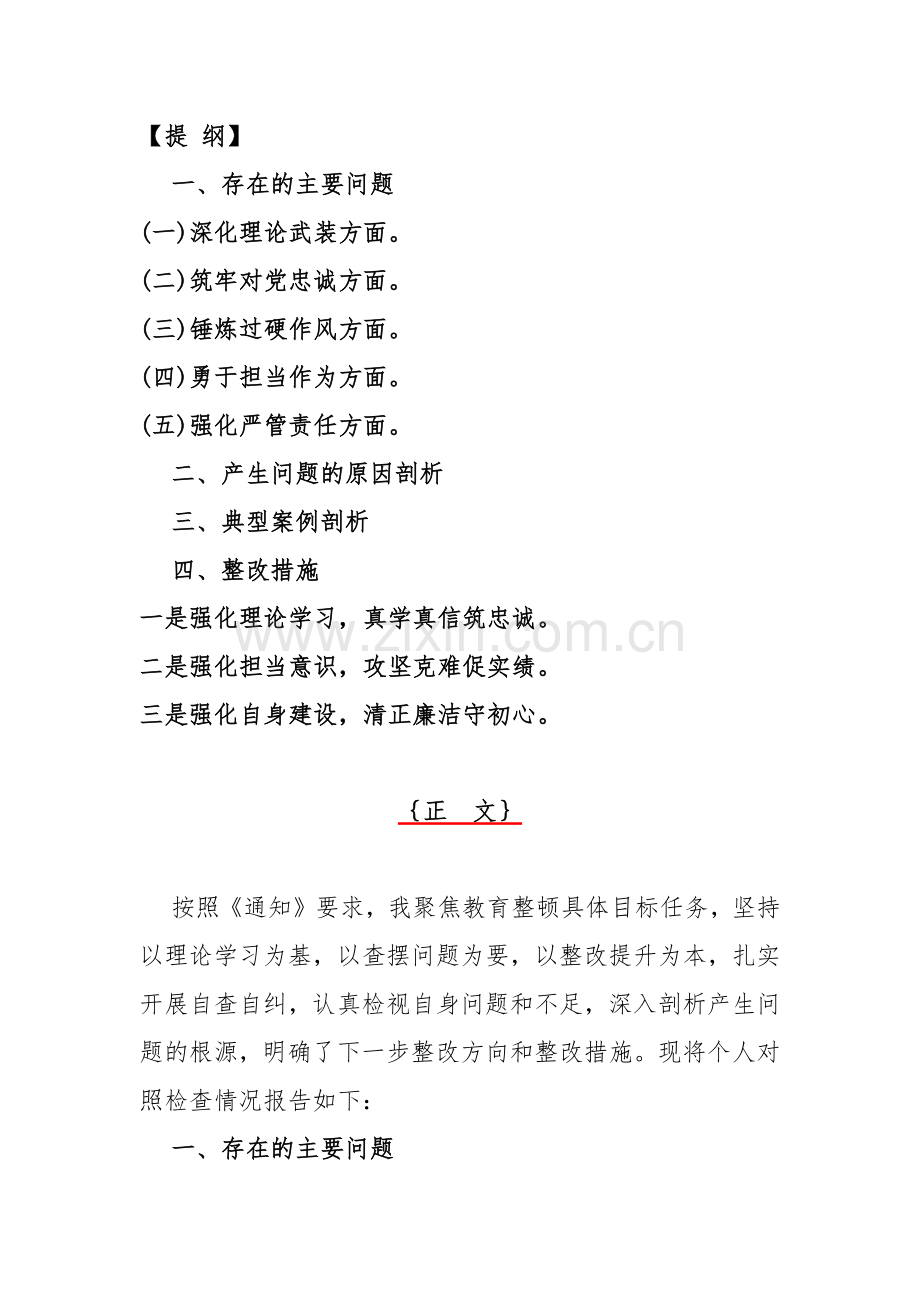 【提 纲】

一、存在的主要问题

(一)深化理论武装方面。

(二)筑牢对党忠诚方面。

(三)锤炼过硬作风方面。

(四)勇于担当作为方面。

(五)强化严管责任方面。

二、产生问题的原因剖析

三、典型案例剖析

四、整改措施

一是强化理论学习，真学真信筑忠诚。

二是强化担当意识，攻坚克难促实绩。

三是强化自身建设，清正廉洁守初心。

www.zixin.com.cn

{正 文}

按照《通知》要求，我聚焦教育整顿具体目标任务，坚持以理论学习为基，以查摆问题为要，以整改提升为本，扎实开展自查自纠，认真检视自身问题和不足，深入剖析产生问题的根源，明确了下一步整改方向和整改措施。现将个人对照检查情况报告如下：

一、存在的主要问题